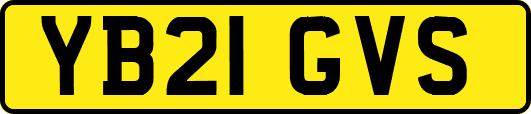 YB21 GVS